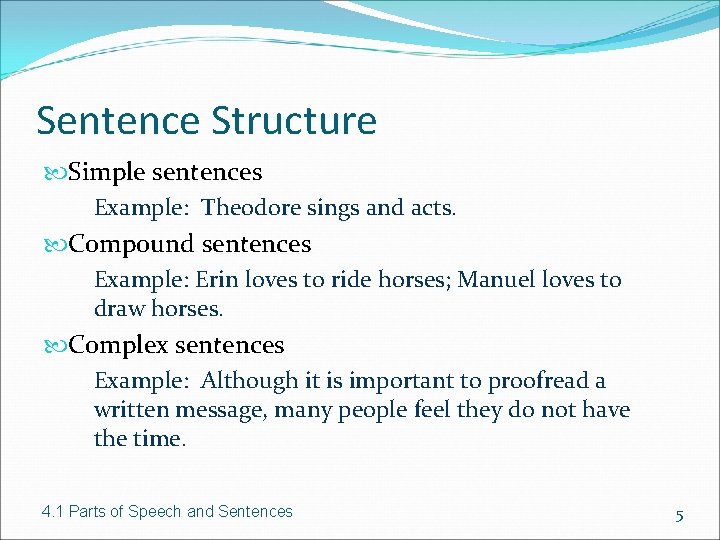 Sentence Structure

Simple sentences

Example: Theodore sings and acts.

Compound sentences

Example: Erin loves to ride horses; Manuel loves to draw horses.

Complex sentences

Example: Although it is important to proofread a written message, many people feel they do not have the time.

4.1 Parts of Speech and Sentences

5